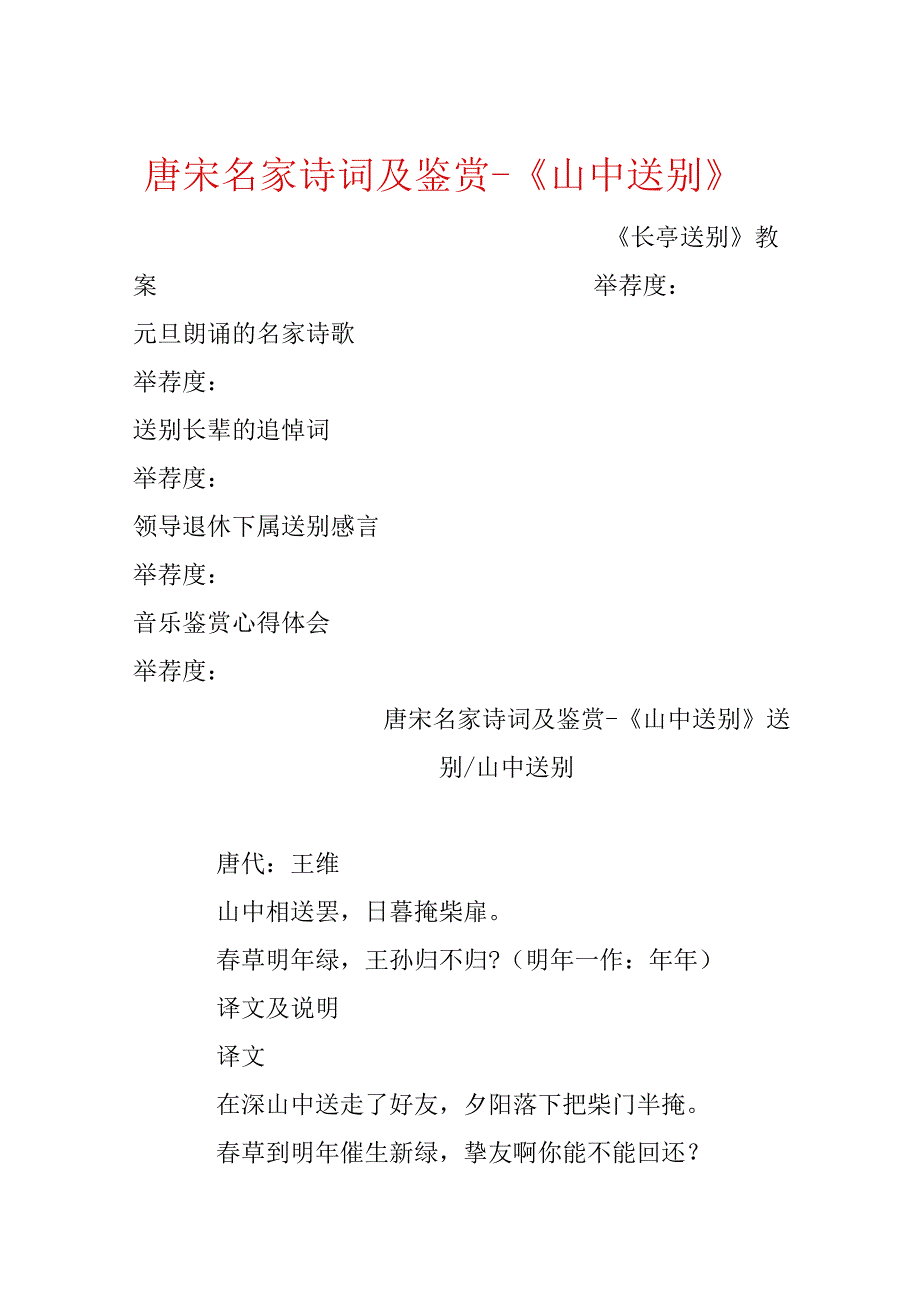 唐宋名家诗词及鉴赏-《山中送别》

《长亭送别》教案

举荐度：

元旦朗诵的名家诗歌

举荐度：

送别长辈的追悼词

举荐度：

领导退休下属送别感言

举荐度：

音乐鉴赏心得体会

举荐度：

唐宋名家诗词及鉴赏-《山中送别》送别/山中送别

唐代：王维

山中相送罢，日暮掩柴扉。

春草明年绿，王孙归不归?（明年一作：年年）

译文及说明

译文

在深山中送走了好友，夕阳落下把柴门半掩。

春草到明年催生新绿，挚友啊你能不能回还？